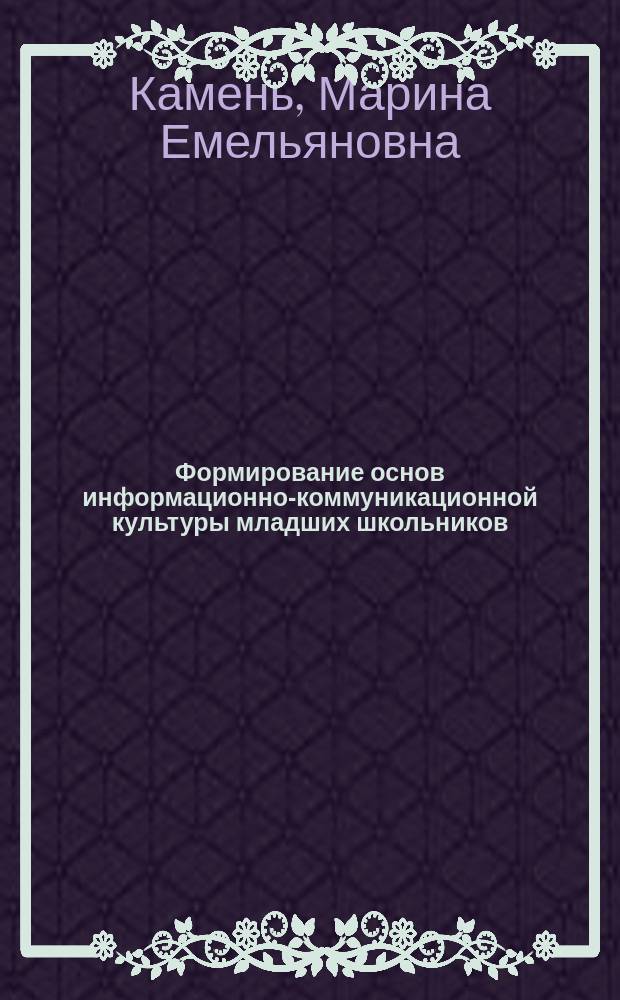 Камень, Марина Емельяновна

Формирование основ информационно-коммуникационной культуры младших школьников